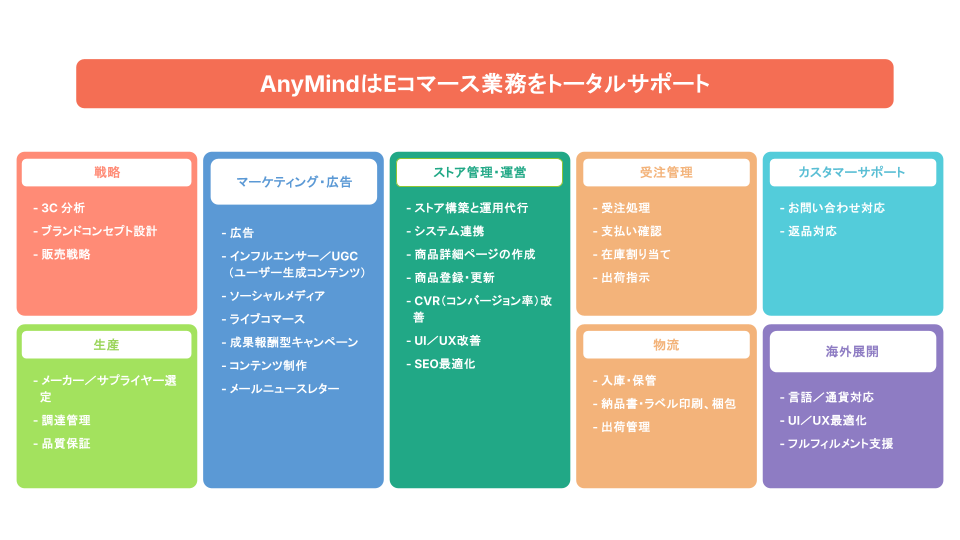 AnyMindはEコマース業務をトータルサポート

戦略

- 3C 分析
- ブランドコンセプト設計
- 販売戦略

生産

- メーカー／サプライヤー選定
- 調達管理
- 品質保証

マーケティング・広告

- 広告
- インフルエンサー／UGC（ユーザー生成コンテンツ）
- ソーシャルメディア
- ライブコマース
- 成果報酬型キャンペーン
- コンテンツ制作
- メールニュースレター

ストア管理・運営

- ストア構築と運用代行
- システム連携
- 商品詳細ページの作成
- 商品登録・更新
- CVR（コンバージョン率）改善
- UI／UX改善
- SEO最適化

受注管理

- 受注処理
- 支払い確認
- 在庫割り当て
- 出荷指示

物流

- 入庫・保管
- 納品書・ラベル印刷、梱包
- 出荷管理

カスタマーサポート

- お問い合わせ対応
- 返品対応

海外展開

- 言語／通貨対応
- UI／UX最適化
- フルフィルメント支援